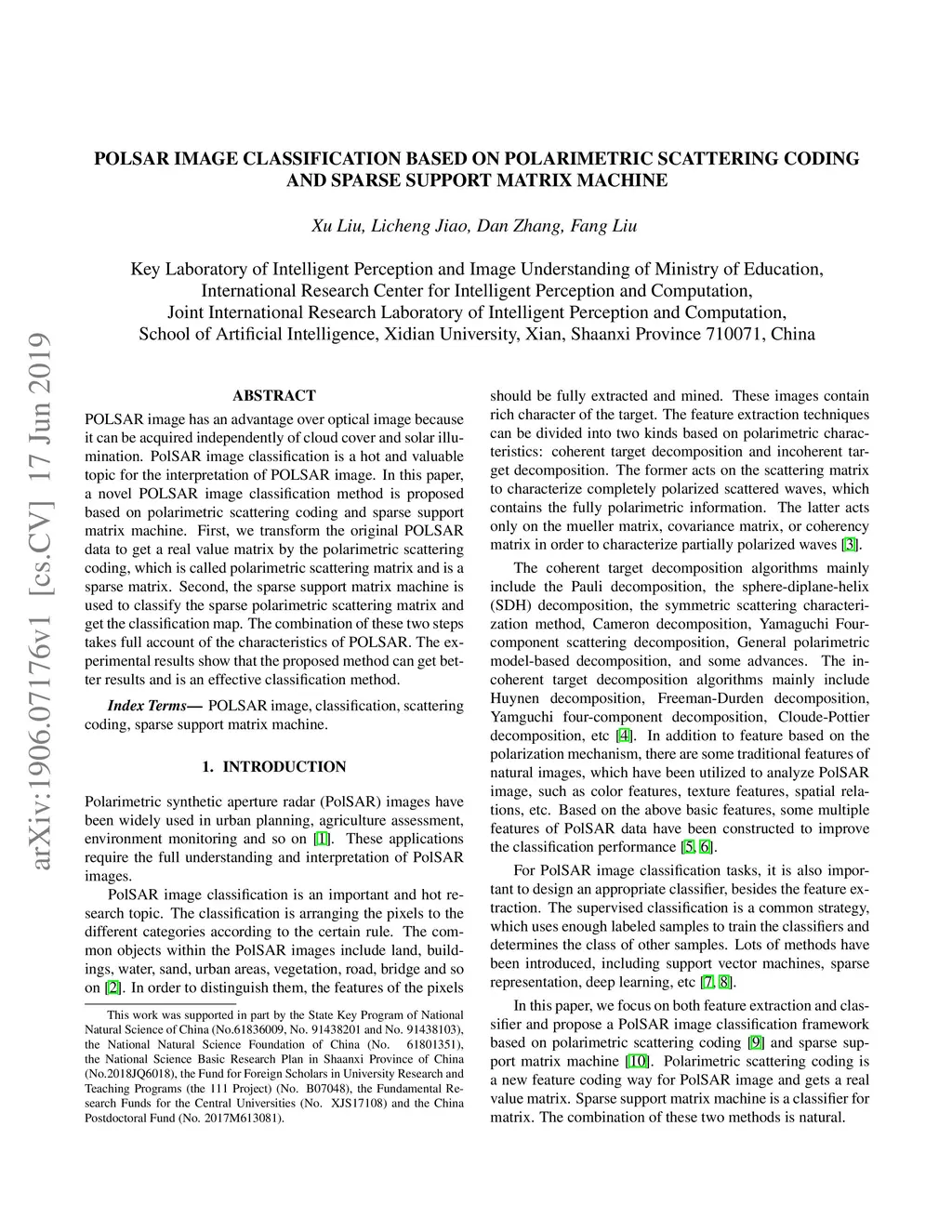 arXiv:1906.07176v1 [cs.CV] 17 Jun 2019

POLSAR IMAGE CLASSIFICATION BASED ON POLARIMETRIC SCATTERING CODING AND SPARSE SUPPORT MATRIX MACHINE

Xu Liu, Licheng Jiao, Dan Zhang, Fang Liu

Key Laboratory of Intelligent Perception and Image Understanding of Ministry of Education, International Research Center for Intelligent Perception and Computation, Joint International Research Laboratory of Intelligent Perception and Computation, School of Artificial Intelligence, Xidian University, Xian, Shaanxi Province 710071, China

ABSTRACT

POLSAR image has an advantage over optical image because it can be acquired independently of cloud cover and solar illumination. PolSAR image classification is a hot and valuable topic for the interpretation of POLSAR image. In this paper, a novel POLSAR image classification method is proposed based on polarimetric scattering coding and sparse support matrix machine. First, we transform the original POLSAR data to get a real value matrix by the polarimetric scattering coding, which is called polarimetric scattering matrix and is a sparse matrix. Second, the sparse support matrix machine is used to classify the sparse polarimetric scattering matrix and get the classification map. The combination of these two steps takes full account of the characteristics of POLSAR. The experimental results show that the proposed method can get better results and is an effective classification method.

Index Terms— POLSAR image, classification, scattering coding, sparse support matrix machine.

1. INTRODUCTION

Polarimetric synthetic aperture radar (PolSAR) images have been widely used in urban planning, agriculture assessment, environment monitoring and so on [1]. These applications require the full understanding and interpretation of PolSAR images.

PolSAR image classification is an important and hot research topic. The classification is arranging the pixels to the different categories according to the certain rule. The common objects within the PolSAR images include land, buildings, water, sand, urban areas, vegetation, road, bridge and so on [2]. In order to distinguish them, the features of the pixels

This work was supported in part by the State Key Program of National Natural Science of China (No.61836009, No. 91438201 and No. 91438103), the National Natural Science Foundation of China (No. 61801351), the National Science Basic Research Plan in Shaanxi Province of China (No.2018JQ6018), the Fund for Foreign Scholars in University Research and Teaching Programs (the 111 Project) (No. B07048), the Fundamental Research Funds for the Central Universities (No. XJS17108) and the China Postdoctoral Fund (No. 2017M613081).

should be fully extracted and mined. These images contain rich character of the target. The feature extraction techniques can be divided into two kinds based on polarimetric characteristics: coherent target decomposition and incoherent target decomposition. The former acts on the scattering matrix to characterize completely polarized scattered waves, which contains the fully polarimetric information. The latter acts only on the mueller matrix, covariance matrix, or coherency matrix in order to characterize partially polarized waves [3].

The coherent target decomposition algorithms mainly include the Pauli decomposition, the sphere-diplane-helix (SDH) decomposition, the symmetric scattering characterization method, Cameron decomposition, Yamaguchi Four-component scattering decomposition, General polarimetric model-based decomposition, and some advances. The incoherent target decomposition algorithms mainly include Huynen decomposition, Freeman-Durden decomposition, Yamguchi four-component decomposition, Cloude-Pottier decomposition, etc [4]. In addition to feature based on the polarization mechanism, there are some traditional features of natural images, which have been utilized to analyze PolSAR image, such as color features, texture features, spatial relations, etc. Based on the above basic features, some multiple features of PolSAR data have been constructed to improve the classification performance [5, 6].

For PolSAR image classification tasks, it is also important to design an appropriate classifier, besides the feature extraction. The supervised classification is a common strategy, which uses enough labeled samples to train the classifiers and determines the class of other samples. Lots of methods have been introduced, including support vector machines, sparse representation, deep learning, etc [7, 8].

In this paper, we focus on both feature extraction and classifier and propose a PolSAR image classification framework based on polarimetric scattering coding [9] and sparse support matrix machine [10]. Polarimetric scattering coding is a new feature coding way for PolSAR image and gets a real value matrix. Sparse support matrix machine is a classifier for matrix. The combination of these two methods is natural.